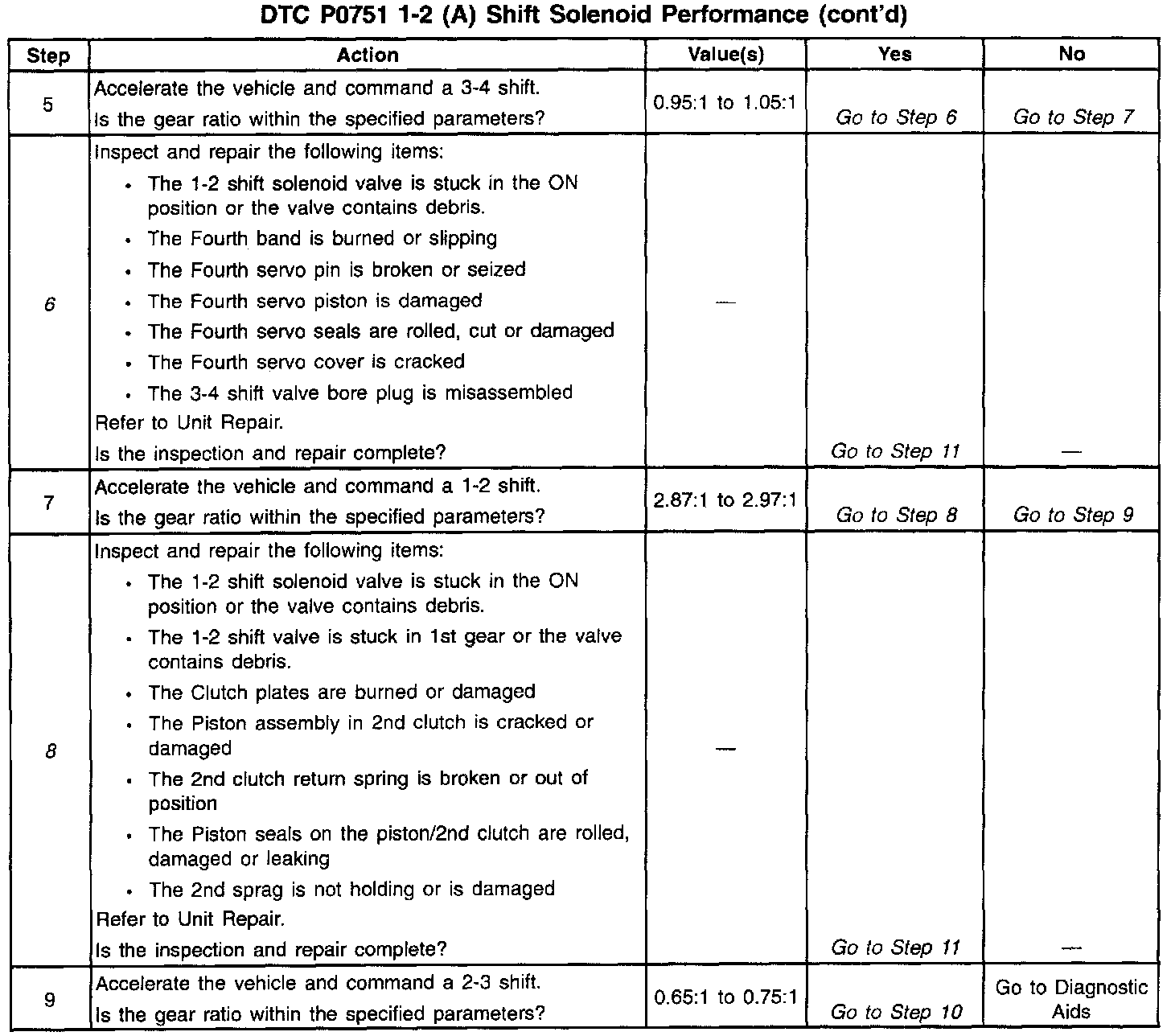 DTC P0751 1-2 (A) Shift Solenoid Performance (cont'd)

| Step | Action | Value(s) | Yes | No |
|---|---|---|---|---|
| 5 | Accelerate the vehicle and command a 3-4 shift. Is the gear ratio within the specified parameters? | 0.95:1 to 1.05:1 | Go to Step 6 | Go to Step 7 |
| 6 | Inspect and repair the following items: • The 1-2 shift solenoid valve is stuck in the ON position or the valve contains debris. • The Fourth band is burned or slipping • The Fourth servo pin is broken or seized • The Fourth servo piston is damaged • The Fourth servo seals are rolled, cut or damaged • The Fourth servo cover is cracked • The 3-4 shift valve bore plug is misassembled Refer to Unit Repair. Is the inspection and repair complete? | — | Go to Step 11 | — |
| 7 | Accelerate the vehicle and command a 1-2 shift. Is the gear ratio within the specified parameters? | 2.87:1 to 2.97:1 | Go to Step 8 | Go to Step 9 |
| 8 | Inspect and repair the following items: • The 1-2 shift solenoid valve is stuck in the ON position or the valve contains debris. • The 1-2 shift valve is stuck in 1st gear or the valve contains debris. • The Clutch plates are burned or damaged • The Piston assembly in 2nd clutch is cracked or damaged • The 2nd clutch return spring is broken or out of position • The Piston seals on the piston/2nd clutch are rolled, damaged or leaking • The 2nd sprag is not holding or is damaged Refer to Unit Repair. Is the inspection and repair complete? | — | Go to Step 11 | — |
| 9 | Accelerate the vehicle and command a 2-3 shift. Is the gear ratio within the specified parameters? | 0.65:1 to 0.75:1 | Go to Step 10 | Go to Diagnostic Aids |